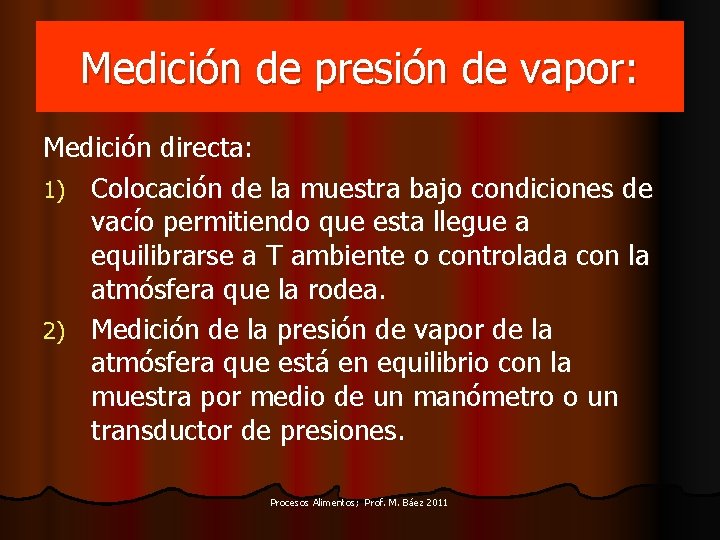 Medición de presión de vapor:

Medición directa:

1) Colocación de la muestra bajo condiciones de vacío permitiendo que esta llegue a equilibrarse a T ambiente o controlada con la atmósfera que la rodea.

2) Medición de la presión de vapor de la atmósfera que está en equilibrio con la muestra por medio de un manómetro o un transductor de presiones.

Procesos Alimentos; Prof. M. Báez 2011